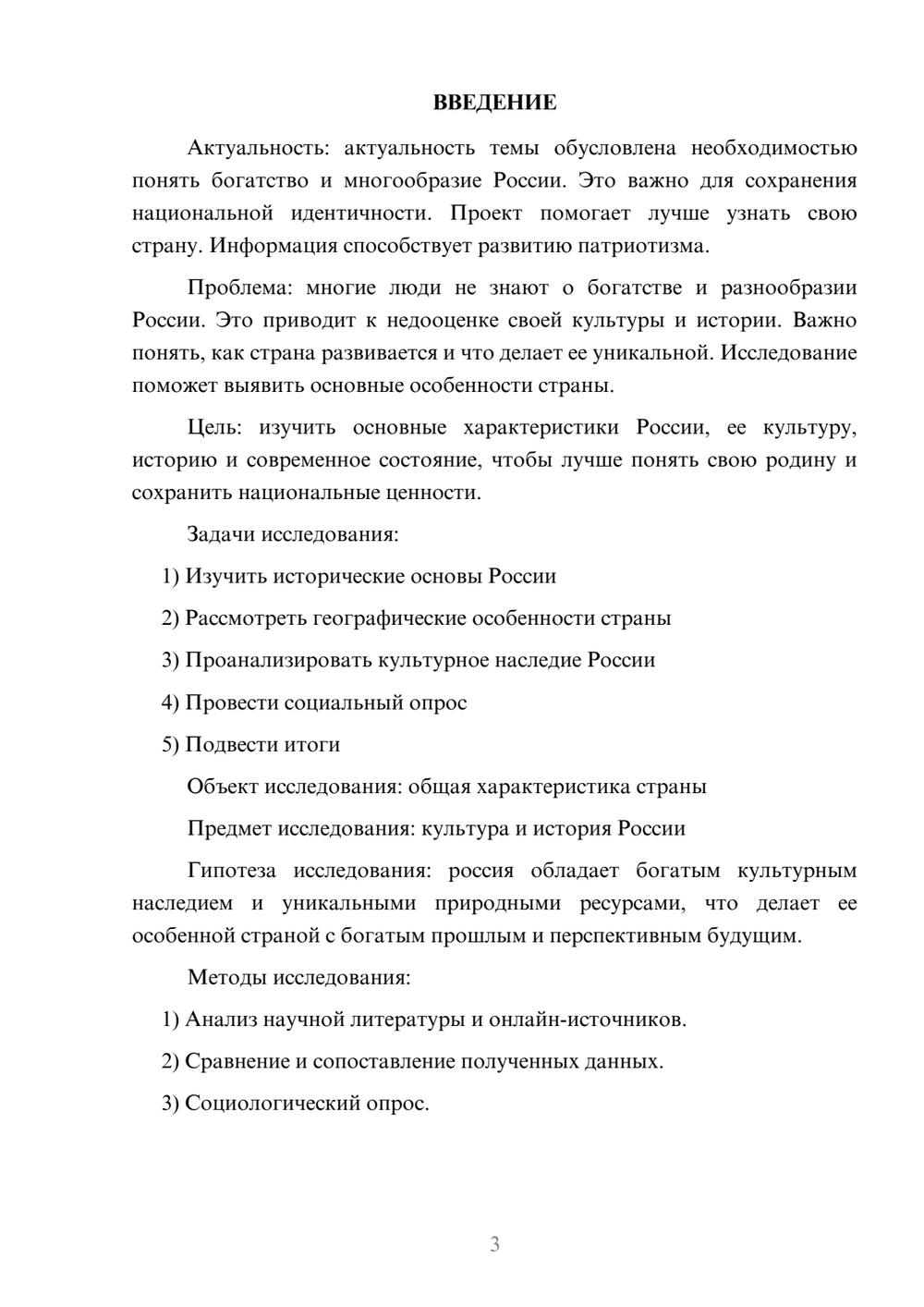 ВВЕДЕНИЕ

Актуальность: актуальность темы обусловлена необходимостью понять богатство и многообразие России. Это важно для сохранения национальной идентичности. Проект помогает лучше узнать свою страну. Информация способствует развитию патриотизма.

Проблема: многие люди не знают о богатстве и разнообразии России. Это приводит к недооценке своей культуры и истории. Важно понять, как страна развивается и что делает ее уникальной. Исследование поможет выявить основные особенности страны.

Цель: изучить основные характеристики России, ее культуру, историю и современное состояние, чтобы лучше понять свою родину и сохранить национальные ценности.

Задачи исследования:

1) Изучить исторические основы России

2) Рассмотреть географические особенности страны

3) Проанализировать культурное наследие России

4) Провести социальный опрос

5) Подвести итоги

Объект исследования: общая характеристика страны

Предмет исследования: культура и история России

Гипотеза исследования: россия обладает богатым культурным наследием и уникальными природными ресурсами, что делает ее особенной страной с богатым прошлым и перспективным будущим.

Методы исследования:

1) Анализ научной литературы и онлайн-источников.

2) Сравнение и сопоставление полученных данных.

3) Социологический опрос.

3